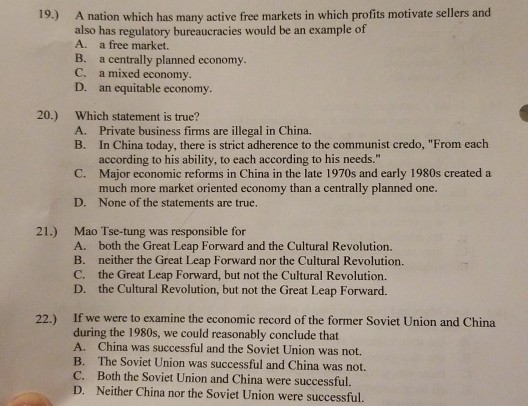 19.) A nation which has many active free markets in which profits motivate sellers and also has regulatory bureaucracies would be an example of
A. a free market.
B. a centrally planned economy.
C. a mixed economy.
D. an equitable economy.

20.) Which statement is true?
A. Private business firms are illegal in China.
B. In China today, there is strict adherence to the communist credo, "From each according to his ability, to each according to his needs."
C. Major economic reforms in China in the late 1970s and early 1980s created a much more market oriented economy than a centrally planned one.
D. None of the statements are true.

21.) Mao Tse-tung was responsible for
A. both the Great Leap Forward and the Cultural Revolution.
B. neither the Great Leap Forward nor the Cultural Revolution.
C. the Great Leap Forward, but not the Cultural Revolution.
D. the Cultural Revolution, but not the Great Leap Forward.

22.) If we were to examine the economic record of the former Soviet Union and China during the 1980s, we could reasonably conclude that
A. China was successful and the Soviet Union was not.
B. The Soviet Union was successful and China was not.
C. Both the Soviet Union and China were successful.
D. Neither China nor the Soviet Union were successful.